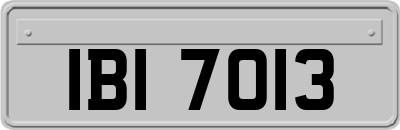 IBI 7013